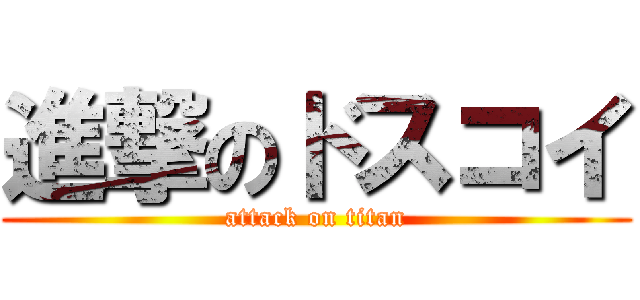 進撃のドスコイ
attack on titan